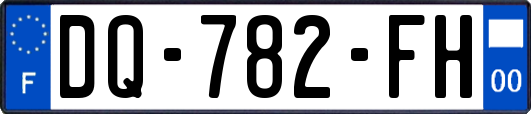 F
DQ-782-FH
00